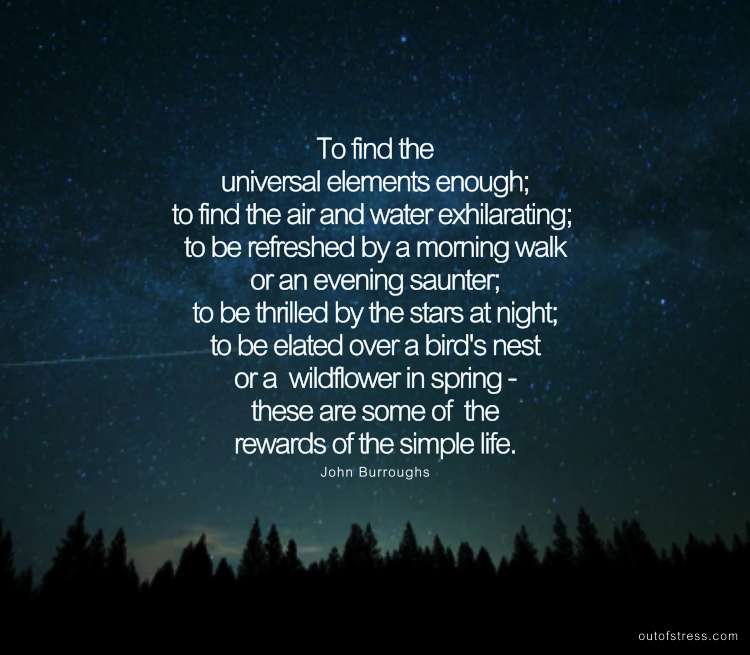 To find the
universal elements enough;
to find the air and water exhilarating;
to be refreshed by a morning walk
or an evening saunter;
to be thrilled by the stars at night;
to be elated over a bird's nest
or a wildflower in spring -
these are some of the
rewards of the simple life.

John Burroughs

outofstress.com